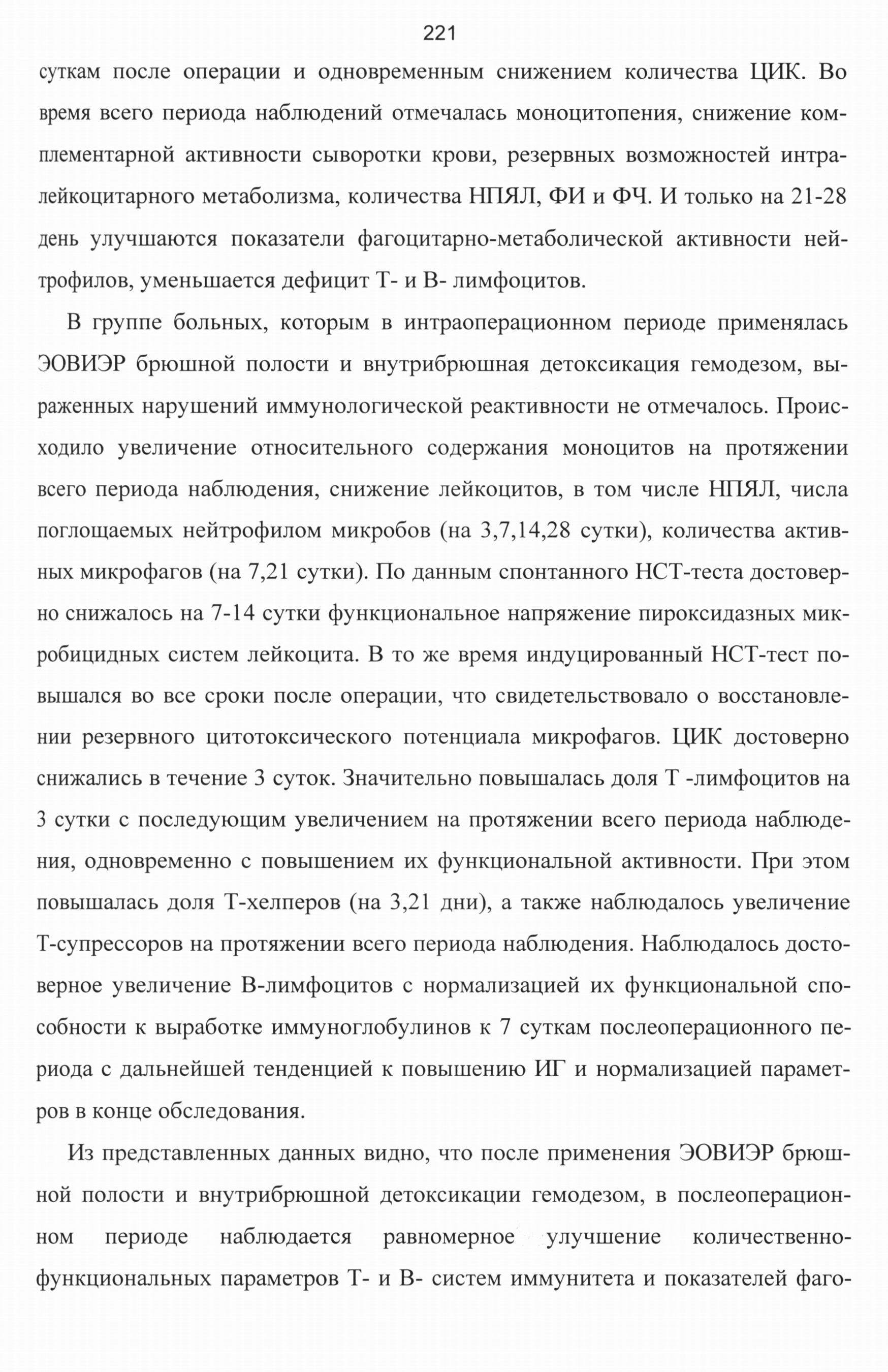 221

суткам после операции и одновременным снижением количества ЦИК. Во время всего периода наблюдений отмечалась моноцитопения, снижение комплементарной активности сыворотки крови, резервных возможностей интралейкоцитарного метаболизма, количества НПЯЛ, ФИ и ФЧ. И только на 21-28 день улучшаются показатели фагоцитарно-метаболической активности нейтрофилов, уменьшается дефицит Т- и В- лимфоцитов.

В группе больных, которым в интраоперационном периоде применялась ЭОВИЭР брюшной полости и внутрибрюшная детоксикация гемодезом, выраженных нарушений иммунологической реактивности не отмечалось. Происходило увеличение относительного содержания моноцитов на протяжении всего периода наблюдения, снижение лейкоцитов, в том числе НПЯЛ, числа поглощаемых нейтрофилом микробов (на 3,7,14,28 сутки), количества активных микрофагов (на 7,21 сутки). По данным спонтанного НСТ-теста достоверно снижалось на 7-14 сутки функциональное напряжение пироксидазных микробицидных систем лейкоцита. В то же время индуцированный НСТ-тест повышался во все сроки после операции, что свидетельствовало о восстановлении резервного цитотоксического потенциала микрофагов. ЦИК достоверно снижались в течение 3 суток. Значительно повышалась доля Т -лимфоцитов на 3 сутки с последующим увеличением на протяжении всего периода наблюдения, одновременно с повышением их функциональной активности. При этом повышалась доля Т-хелперов (на 3,21 дни), а также наблюдалось увеличение Т-супрессоров на протяжении всего периода наблюдения. Наблюдалось достоверное увеличение В-лимфоцитов с нормализацией их функциональной способности к выработке иммуноглобулинов к 7 суткам послеоперационного периода с дальнейшей тенденцией к повышению ИГ и нормализацией параметров в конце обследования.

Из представленных данных видно, что после применения ЭОВИЭР брюшной полости и внутрибрюшной детоксикации гемодезом, в послеоперационном периоде наблюдается равномерное улучшение количественно-функциональных параметров Т- и В- систем иммунитета и показателей фаго-